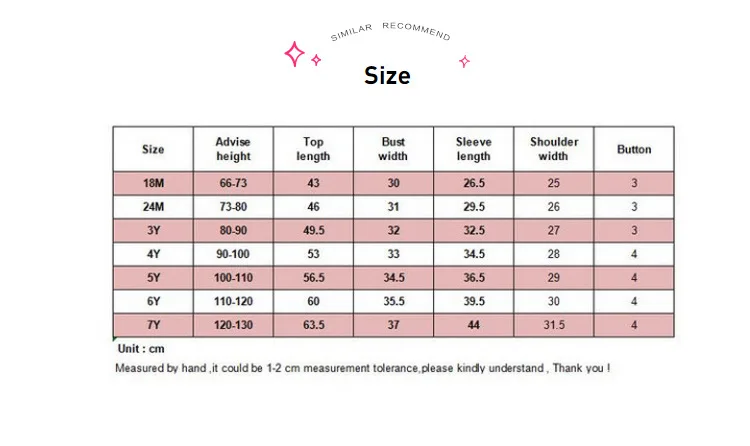 SIMILAR RECOMMEND

Size

| Size | Advise height | Top length | Bust width | Sleeve length | Shoulder width | Button |
|---|---|---|---|---|---|---|
| 18M | 66-73 | 43 | 30 | 26.5 | 25 | 3 |
| 24M | 73-80 | 46 | 31 | 29.5 | 26 | 3 |
| 3Y | 80-90 | 49.5 | 32 | 32.5 | 27 | 3 |
| 4Y | 90-100 | 53 | 33 | 34.5 | 28 | 4 |
| 5Y | 100-110 | 56.5 | 34.5 | 36.5 | 29 | 4 |
| 6Y | 110-120 | 60 | 35.5 | 39.5 | 30 | 4 |
| 7Y | 120-130 | 63.5 | 37 | 44 | 31.5 | 4 |

Unit : cm

Measured by hand ,it could be 1-2 cm measurement tolerance,please kindly understand , Thank you !